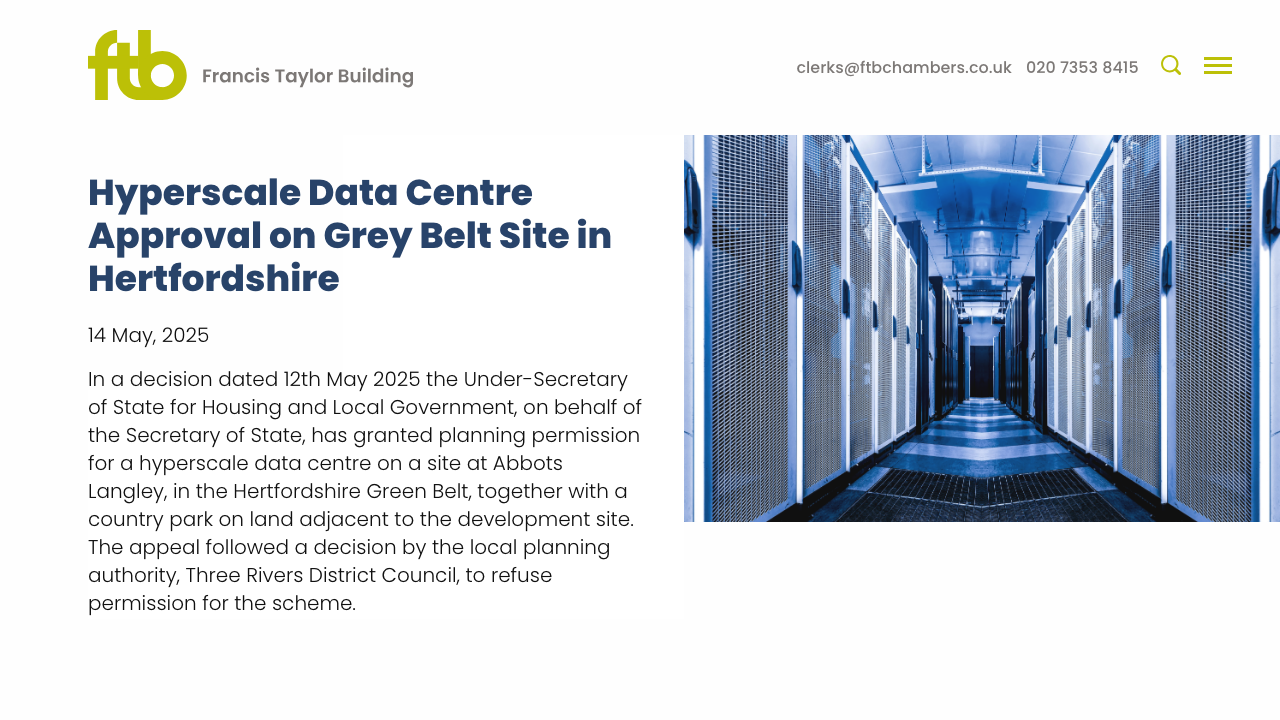 ftb Francis Taylor Building

clerks@ftbchambers.co.uk 020 7353 8415

Hyperscale Data Centre Approval on Grey Belt Site in Hertfordshire

14 May, 2025

In a decision dated 12th May 2025 the Under-Secretary of State for Housing and Local Government, on behalf of the Secretary of State, has granted planning permission for a hyperscale data centre on a site at Abbots Langley, in the Hertfordshire Green Belt, together with a country park on land adjacent to the development site. The appeal followed a decision by the local planning authority, Three Rivers District Council, to refuse permission for the scheme.